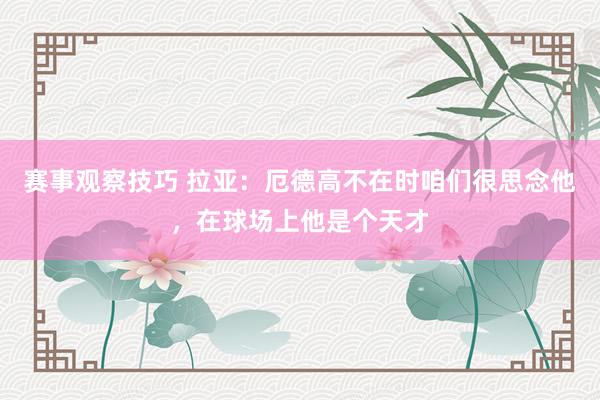 赛事观察技巧 拉亚：厄德高不在时咱们很思念他，在球场上他是个天才